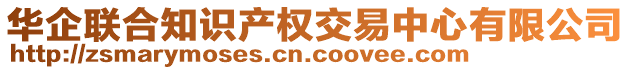 华企联合知识产权交易中心有限公司
http://zsmarymoses.cn.coovee.com